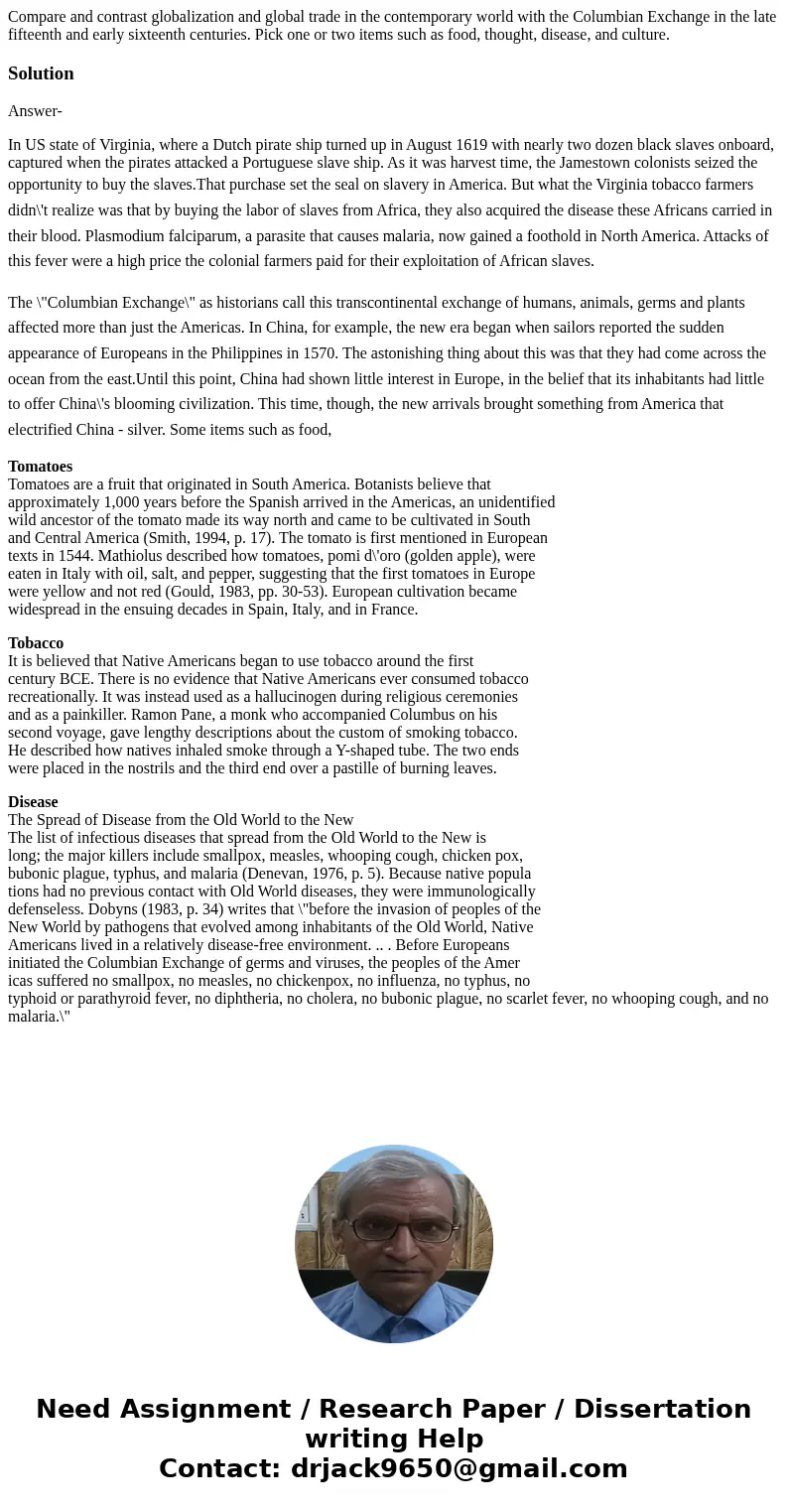 Compare and contrast globalization and global trade in the contemporary world with the Columbian Exchange in the late fifteenth and early sixteenth centuries. Pick one or two items such as food, thought, disease, and culture.

Solution

Answer-

In US state of Virginia, where a Dutch pirate ship turned up in August 1619 with nearly two dozen black slaves onboard, captured when the pirates attacked a Portuguese slave ship. As it was harvest time, the Jamestown colonists seized the opportunity to buy the slaves.That purchase set the seal on slavery in America. But what the Virginia tobacco farmers didn\'t realize was that by buying the labor of slaves from Africa, they also acquired the disease these Africans carried in their blood. Plasmodium falciparum, a parasite that causes malaria, now gained a foothold in North America. Attacks of this fever were a high price the colonial farmers paid for their exploitation of African slaves.

The \"Columbian Exchange\" as historians call this transcontinental exchange of humans, animals, germs and plants affected more than just the Americas. In China, for example, the new era began when sailors reported the sudden appearance of Europeans in the Philippines in 1570. The astonishing thing about this was that they had come across the ocean from the east.Until this point, China had shown little interest in Europe, in the belief that its inhabitants had little to offer China\'s blooming civilization. This time, though, the new arrivals brought something from America that electrified China - silver. Some items such as food,

Tomatoes
Tomatoes are a fruit that originated in South America. Botanists believe that approximately 1,000 years before the Spanish arrived in the Americas, an unidentified wild ancestor of the tomato made its way north and came to be cultivated in South and Central America (Smith, 1994, p. 17). The tomato is first mentioned in European texts in 1544. Mathiolus described how tomatoes, pomi d\'oro (golden apple), were eaten in Italy with oil, salt, and pepper, suggesting that the first tomatoes in Europe were yellow and not red (Gould, 1983, pp. 30-53). European cultivation became widespread in the ensuing decades in Spain, Italy, and in France.

Tobacco
It is believed that Native Americans began to use tobacco around the first century BCE. There is no evidence that Native Americans ever consumed tobacco recreationally. It was instead used as a hallucinogen during religious ceremonies and as a painkiller. Ramon Pane, a monk who accompanied Columbus on his second voyage, gave lengthy descriptions about the custom of smoking tobacco. He described how natives inhaled smoke through a Y-shaped tube. The two ends were placed in the nostrils and the third end over a pastille of burning leaves.

Disease
The Spread of Disease from the Old World to the New
The list of infectious diseases that spread from the Old World to the New is long; the major killers include smallpox, measles, whooping cough, chicken pox, bubonic plague, typhus, and malaria (Denevan, 1976, p. 5). Because native popula tions had no previous contact with Old World diseases, they were immunologically defenseless. Dobyns (1983, p. 34) writes that \"before the invasion of peoples of the New World by pathogens that evolved among inhabitants of the Old World, Native Americans lived in a relatively disease-free environment. .. . Before Europeans initiated the Columbian Exchange of germs and viruses, the peoples of the Amer icas suffered no smallpox, no measles, no chickenpox, no influenza, no typhus, no typhoid or parathyroid fever, no diphtheria, no cholera, no bubonic plague, no scarlet fever, no whooping cough, and no malaria.\"

Need Assignment / Research Paper / Dissertation writing Help
Contact: drjack9650@gmail.com